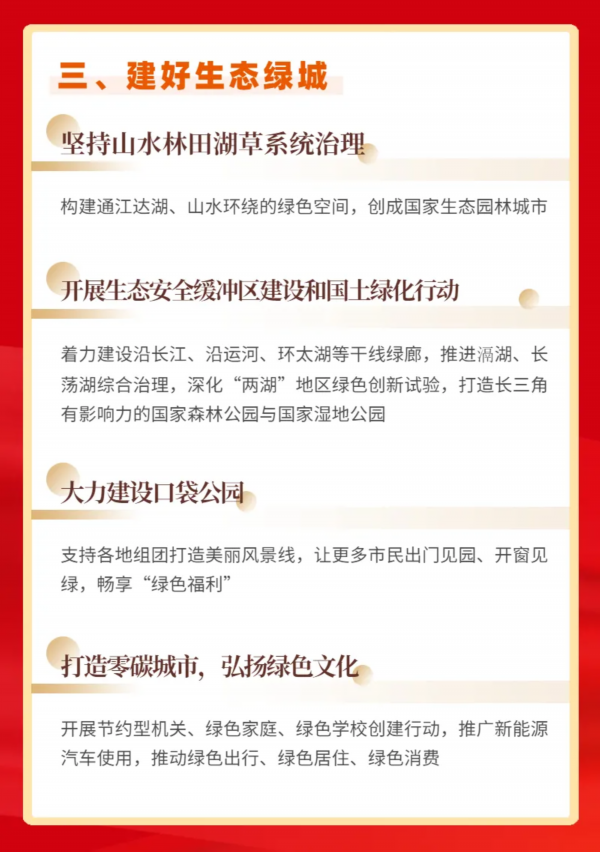 三、建好生态绿城

坚持山水林田湖草系统治理

构建通江达湖、山水环绕的绿色空间，创成国家生态园林城市

开展生态安全缓冲区建设和国土绿化行动

着力建设沿长江、沿运河、环太湖等干线绿廊，推进滆湖、长荡湖综合治理，深化“两湖”地区绿色创新试验，打造长三角有影响力的国家森林公园与国家湿地公园

大力建设口袋公园

支持各地组团打造美丽风景线，让更多市民出门见园、开窗见绿，畅享“绿色福利”

打造零碳城市，弘扬绿色文化

开展节约型机关、绿色家庭、绿色学校创建行动，推广新能源汽车使用，推动绿色出行、绿色居住、绿色消费